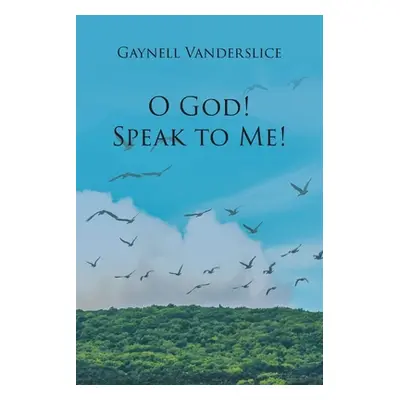 Gaynell Vanderslice

O God!
Speak to Me!